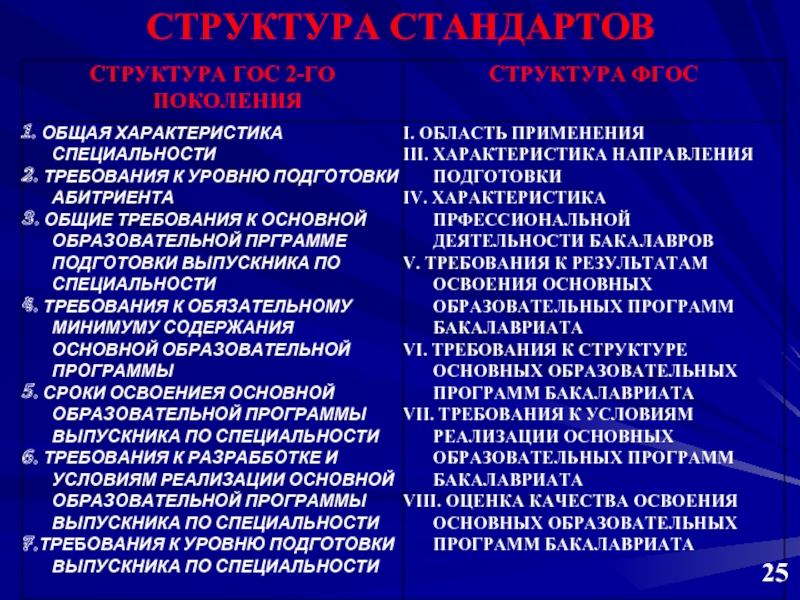 СТРУКТУРА СТАНДАРТОВ

| СТРУКТУРА ГОС 2-ГО ПОКОЛЕНИЯ | СТРУКТУРА ФГОС |
|---|---|
| 1. ОБЩАЯ ХАРАКТЕРИСТИКА СПЕЦИАЛЬНОСТИ<br>2. ТРЕБОВАНИЯ К УРОВНЮ ПОДГОТОВКИ АБИТРИЕНТА<br>3. ОБЩИЕ ТРЕБОВАНИЯ К ОСНОВНОЙ ОБРАЗОВАТЕЛЬНОЙ ПРГРАММЕ ПОДГОТОВКИ ВЫПУСКНИКА ПО СПЕЦИАЛЬНОСТИ<br>4. ТРЕБОВАНИЯ К ОБЯЗАТЕЛЬНОМУ МИНИМУМУ СОДЕРЖАНИЯ ОСНОВНОЙ ОБРАЗОВАТЕЛЬНОЙ ПРОГРАММЫ<br>5. СРОКИ ОСВОЕНИЕЯ ОСНОВНОЙ ОБРАЗОВАТЕЛЬНОЙ ПРОГРАММЫ ВЫПУСКНИКА ПО СПЕЦИАЛЬНОСТИ<br>6. ТРЕБОВАНИЯ К РАЗРАББОТКЕ И УСЛОВИЯМ РЕАЛИЗАЦИИ ОСНОВНОЙ ОБРАЗОВАТЕЛЬНОЙ ПРОГРАММЫ ВЫПУСКНИКА ПО СПЕЦИАЛЬНОСТИ<br>7.ТРЕБОВАНИЯ К УРОВНЮ ПОДГОТОВКИ ВЫПУСКНИКА ПО СПЕЦИАЛЬНОСТИ | I. ОБЛАСТЬ ПРИМЕНЕНИЯ<br>III. ХАРАКТЕРИСТИКА НАПРАВЛЕНИЯ ПОДГОТОВКИ<br>IV. ХАРАКТЕРИСТИКА ПРФЕССИОНАЛЬНОЙ ДЕЯТЕЛЬНОСТИ БАКАЛАВРОВ<br>V. ТРЕБОВАНИЯ К РЕЗУЛЬТАТАМ ОСВОЕНИЯ ОСНОВНЫХ ОБРАЗОВАТЕЛЬНЫХ ПРОГРАММ БАКАЛАВРИАТА<br>VI. ТРЕБОВАНИЯ К СТРУКТУРЕ ОСНОВНЫХ ОБРАЗОВАТЕЛЬНЫХ ПРОГРАММ БАКАЛАВРИАТА<br>VII. ТРЕБОВАНИЯ К УСЛОВИЯМ РЕАЛИЗАЦИИ ОСНОВНЫХ ОБРАЗОВАТЕЛЬНЫХ ПРОГРАММ БАКАЛАВРИАТА<br>VIII. ОЦЕНКА КАЧЕСТВА ОСВОЕНИЯ ОСНОВНЫХ ОБРАЗОВАТЕЛЬНЫХ ПРОГРАММ БАКАЛАВРИАТА |

25